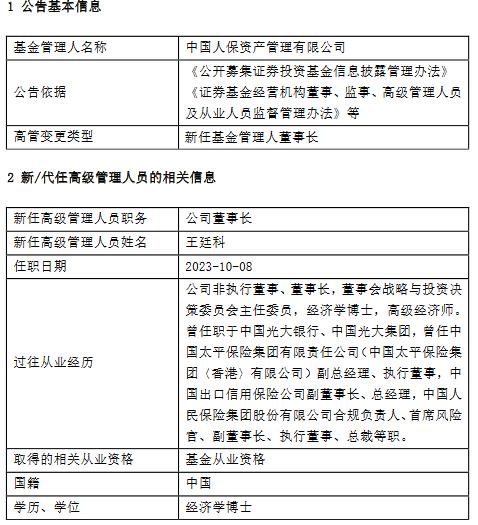 1 公告基本信息

| 基金管理人名称 | 中国人保资产管理有限公司 |
|---|---|
| 公告依据 | 《公开募集证券投资基金信息披露管理办法》《证券基金经营机构董事、监事、高级管理人员及从业人员监督管理办法》等 |
| 高管变更类型 | 新任基金管理人董事长 |

2 新/代任高级管理人员的相关信息

| 新任高级管理人员职务 | 公司董事长 |
|---|---|
| 新任高级管理人员姓名 | 王廷科 |
| 任职日期 | 2023-10-08 |
| 过往从业经历 | 公司非执行董事、董事长，董事会战略与投资决策委员会主任委员，经济学博士，高级经济师。曾任职于中国光大银行、中国光大集团，曾任中国太平保险集团有限责任公司（中国太平保险集团〈香港〉有限公司）副总经理、执行董事，中国出口信用保险公司副董事长、总经理，中国人民保险集团股份有限公司合规负责人、首席风险官、副董事长、执行董事、总裁等职。 |
| 取得的相关从业资格 | 基金从业资格 |
| 国籍 | 中国 |
| 学历、学位 | 经济学博士 |